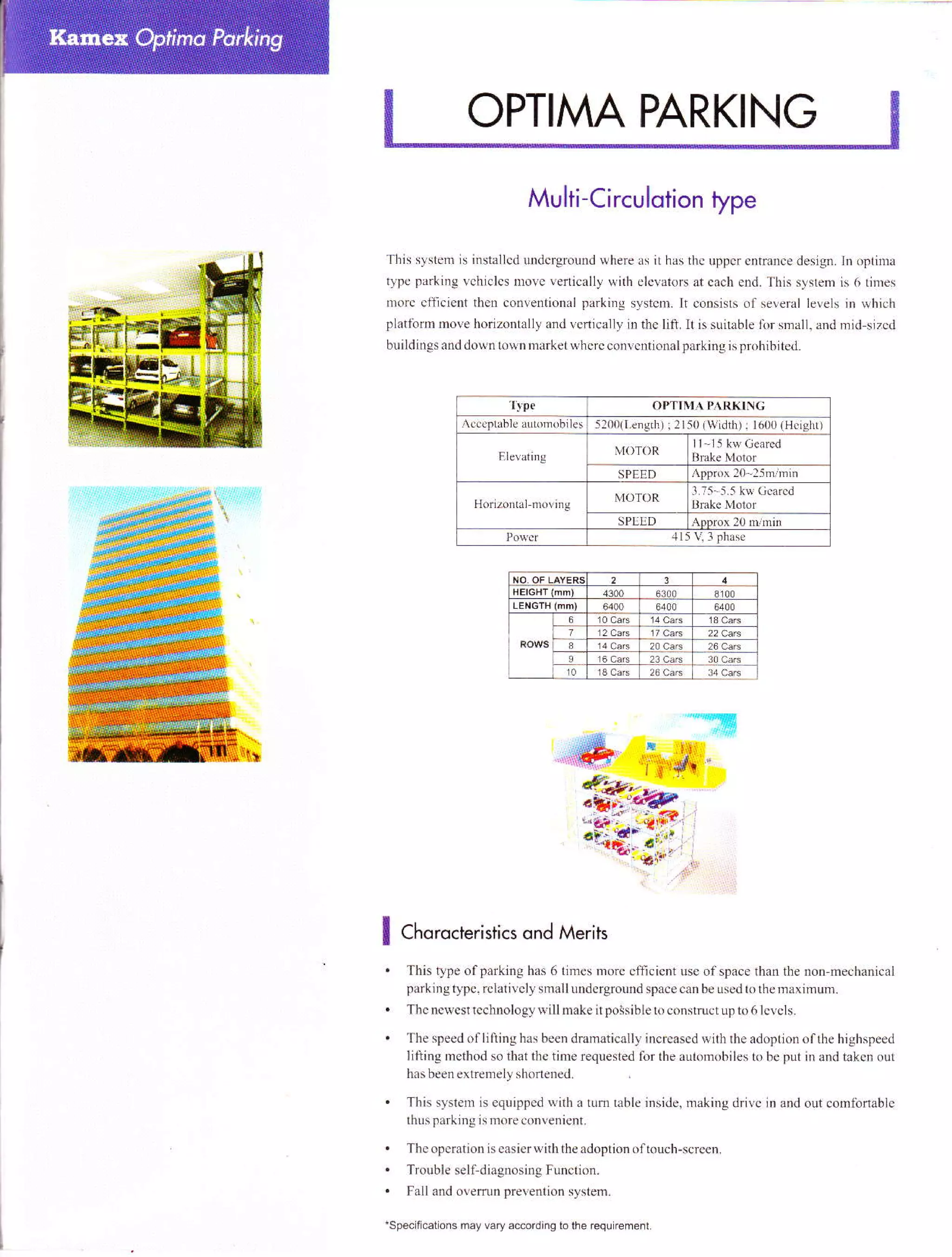 Kamex Optima Parking

OPTIMA PARKING

Multi-Circulation type

This system is installed underground where as it has the upper entrance design. In optima type parking vehicles move vertically with elevators at each end. This system is 6 times more efficient then conventional parking system. It consists of several levels in which platform move horizontally and vertically in the lift. It is suitable for small, and mid-sized buildings and down town market where conventional parking is prohibited.

| Type | OPTIMA PARKING | |
|---|---|---|
| Acceptable automobiles | 5200(Length) ; 2150 (Width) ; 1600 (Height) | |
| Elevating | MOTOR | 11~15 kw Geared Brake Motor |
| | SPEED | Approx 20~25m/min |
| Horizontal-moving | MOTOR | 3.75~5.5 kw Geared Brake Motor |
| | SPEED | Approx 20 m/min |
| Power | 415 V, 3 phase | |

| NO. OF LAYERS | | 2 | 3 | 4 |
|---|---|---|---|---|
| HEIGHT (mm) | | 4300 | 6300 | 8100 |
| LENGTH (mm) | | 6400 | 6400 | 6400 |
| ROWS | 6 | 10 Cars | 14 Cars | 18 Cars |
| | 7 | 12 Cars | 17 Cars | 22 Cars |
| | 8 | 14 Cars | 20 Cars | 26 Cars |
| | 9 | 16 Cars | 23 Cars | 30 Cars |
| | 10 | 18 Cars | 26 Cars | 34 Cars |

Characteristics and Merits

• This type of parking has 6 times more efficient use of space than the non-mechanical parking type, relatively small underground space can be used to the maximum.
• The newest technology will make it possible to construct up to 6 levels.
• The speed of lifting has been dramatically increased with the adoption of the highspeed lifting method so that the time requested for the automobiles to be put in and taken out has been extremely shortened.
• This system is equipped with a turn table inside, making drive in and out comfortable thus parking is more convenient.
• The operation is easier with the adoption of touch-screen.
• Trouble self-diagnosing Function.
• Fall and overrun prevention system.

*Specifications may vary according to the requirement.